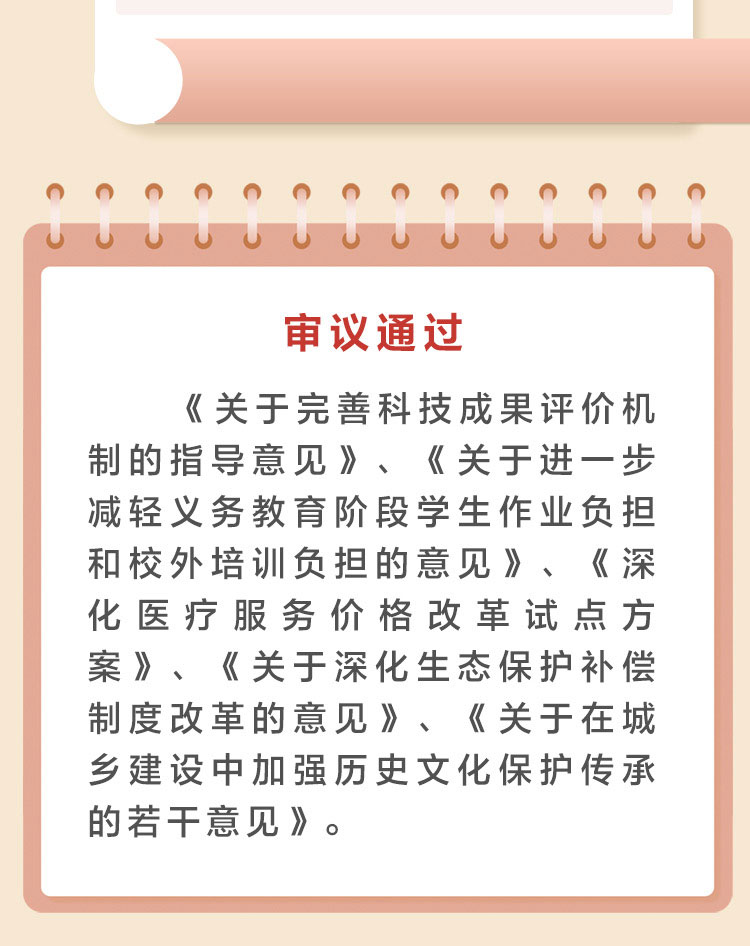 审议通过

《关于完善科技成果评价机制的指导意见》、《关于进一步减轻义务教育阶段学生作业负担和校外培训负担的意见》、《深化医疗服务价格改革试点方案》、《关于深化生态保护补偿制度改革的意见》、《关于在城乡建设中加强历史文化保护传承的若干意见》。